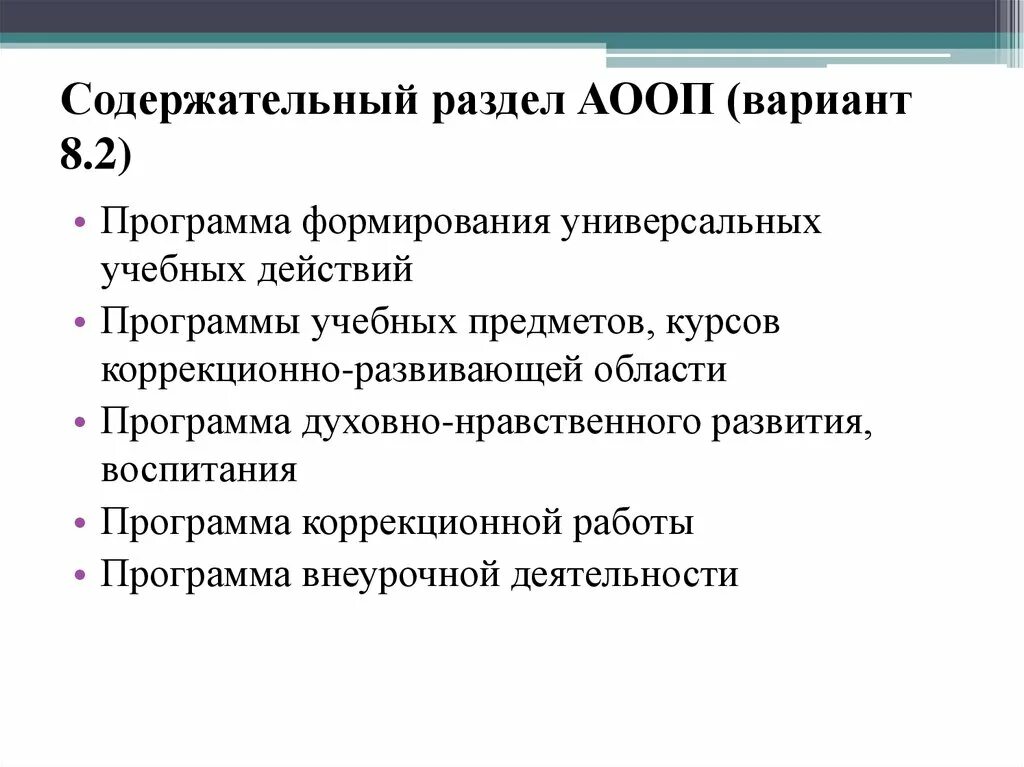 Содержательный раздел АООП (вариант 8.2)

• Программа формирования универсальных учебных действий
• Программы учебных предметов, курсов коррекционно-развивающей области
• Программа духовно-нравственного развития, воспитания
• Программа коррекционной работы
• Программа внеурочной деятельности